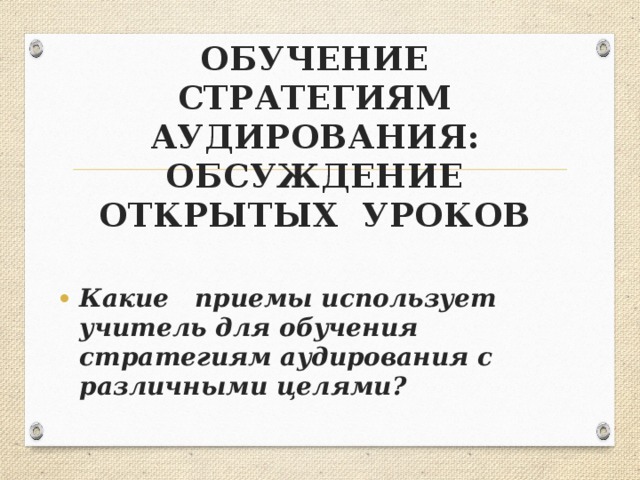 ОБУЧЕНИЕ СТРАТЕГИЯМ АУДИРОВАНИЯ: ОБСУЖДЕНИЕ ОТКРЫТЫХ УРОКОВ

• Какие приемы использует учитель для обучения стратегиям аудирования с различными целями?